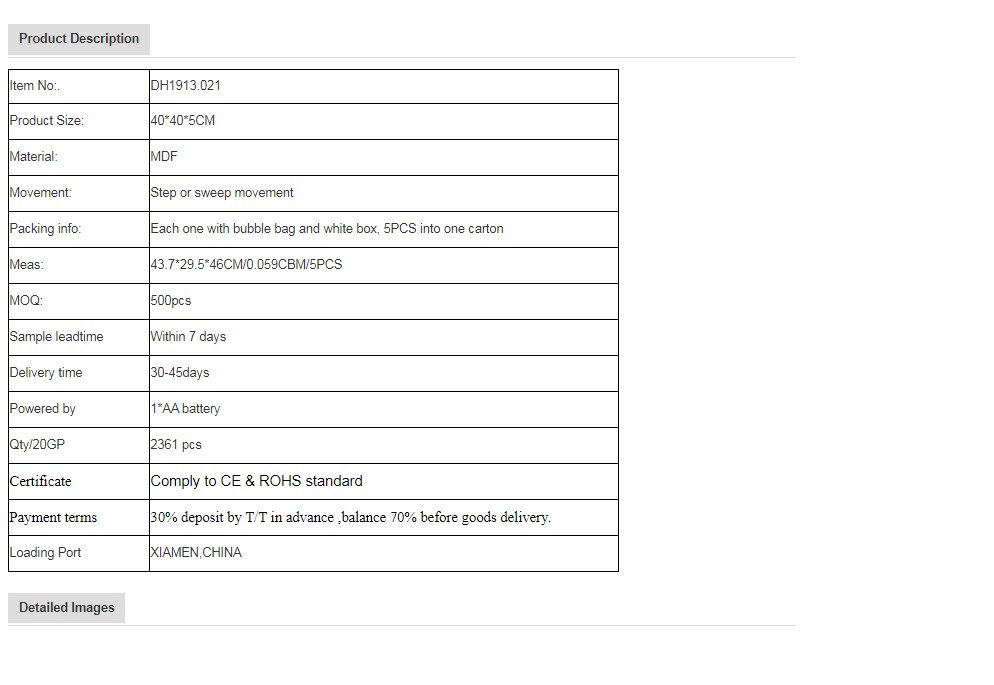 Product Description

| Item No:. | DH1913.021 |
|---|---|
| Product Size: | 40*40*5CM |
| Material: | MDF |
| Movement: | Step or sweep movement |
| Packing info: | Each one with bubble bag and white box, 5PCS into one carton |
| Meas: | 43.7*29.5*46CM/0.059CBM/5PCS |
| MOQ: | 500pcs |
| Sample leadtime | Within 7 days |
| Delivery time | 30-45days |
| Powered by | 1*AA battery |
| Qty/20GP | 2361 pcs |
| Certificate | Comply to CE & ROHS standard |
| Payment terms | 30% deposit by T/T in advance ,balance 70% before goods delivery. |
| Loading Port | XIAMEN,CHINA |

Detailed Images